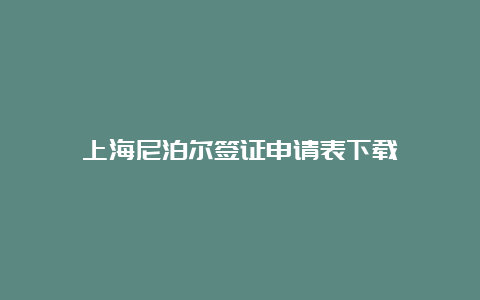 上海尼泊尔签证申请表下载